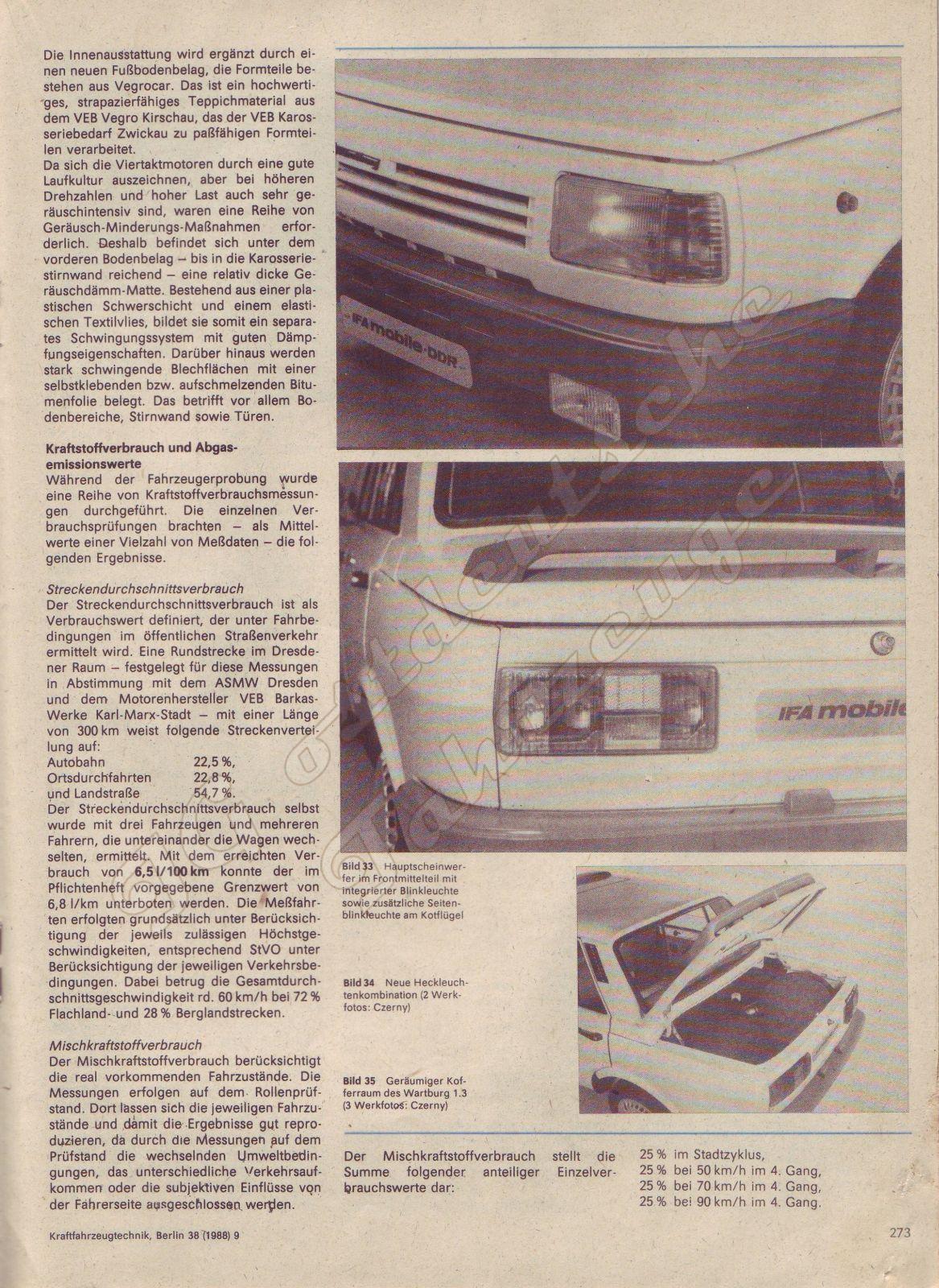 Die Innenausstattung wird ergänzt durch einen neuen Fußbodenbelag, die Formteile bestehen aus Vegrocar. Das ist ein hochwertiges, strapazierfähiges Teppichmaterial aus dem VEB Vegro Kirschau, das der VEB Karosseriebedarf Zwickau zu paßfähigen Formteilen verarbeitet.
Da sich die Viertaktmotoren durch eine gute Laufkultur auszeichnen, aber bei höheren Drehzahlen und hoher Last auch sehr geräuschintensiv sind, waren eine Reihe von Geräusch-Minderungs-Maßnahmen erforderlich. Deshalb befindet sich unter dem vorderen Bodenbelag – bis in die Karosseriestirnwand reichend – eine relativ dicke Geräuschdämm-Matte. Bestehend aus einer plastischen Schwerschicht und einem elastischen Textilvlies, bildet sie somit ein separates Schwingungssystem mit guten Dämpfungseigenschaften. Darüber hinaus werden stark schwingende Blechflächen mit einer selbstklebenden bzw. aufschmelzenden Bitumenfolie belegt. Das betrifft vor allem Bodenbereiche, Stirnwand sowie Türen.

Kraftstoffverbrauch und Abgasemissionswerte
Während der Fahrzeugerprobung wurde eine Reihe von Kraftstoffverbrauchsmessungen durchgeführt. Die einzelnen Verbrauchsprüfungen brachten – als Mittelwerte einer Vielzahl von Meßdaten – die folgenden Ergebnisse.

Streckendurchschnittsverbrauch
Der Streckendurchschnittsverbrauch ist als Verbrauchswert definiert, der unter Fahrbedingungen im öffentlichen Straßenverkehr ermittelt wird. Eine Rundstrecke im Dresdener Raum – festgelegt für diese Messungen in Abstimmung mit dem ASMW Dresden und dem Motorenhersteller VEB Barkas-Werke Karl-Marx-Stadt – mit einer Länge von 300 km weist folgende Streckenverteilung auf:
Autobahn 22,5 %,
Ortsdurchfahrten 22,8 %,
und Landstraße 54,7 %.
Der Streckendurchschnittsverbrauch selbst wurde mit drei Fahrzeugen und mehreren Fahrern, die untereinander die Wagen wechselten, ermittelt. Mit dem erreichten Verbrauch von 6,5 l/100 km konnte der im Pflichtenheft vorgegebene Grenzwert von 6,8 l/km unterboten werden. Die Meßfahrten erfolgten grundsätzlich unter Berücksichtigung der jeweils zulässigen Höchstgeschwindigkeiten, entsprechend StVO unter Berücksichtigung der jeweiligen Verkehrsbedingungen. Dabei betrug die Gesamtdurchschnittsgeschwindigkeit rd. 60 km/h bei 72 % Flachland- und 28 % Berglandstrecken.

Mischkraftstoffverbrauch
Der Mischkraftstoffverbrauch berücksichtigt die real vorkommenden Fahrzustände. Die Messungen erfolgen auf dem Rollenprüfstand. Dort lassen sich die jeweiligen Fahrzustände und damit die Ergebnisse gut reproduzieren, da durch die Messungen auf dem Prüfstand die wechselnden Umweltbedingungen, das unterschiedliche Verkehrsaufkommen oder die subjektiven Einflüsse von der Fahrerseite ausgeschlossen werden.

IFA mobile-DDR

IFA mobile

Bild 33 Hauptscheinwerfer im Frontmittelteil mit integrierter Blinkleuchte sowie zusätzliche Seitenblinkleuchte am Kotflügel

Bild 34 Neue Heckleuchtenkombination (2 Werkfotos: Czerny)

Bild 35 Geräumiger Kofferraum des Wartburg 1.3 (3 Werkfotos: Czerny)

Der Mischkraftstoffverbrauch stellt die Summe folgender anteiliger Einzelverbrauchswerte dar:

25 % im Stadtzyklus,
25 % bei 50 km/h im 4. Gang,
25 % bei 70 km/h im 4. Gang,
25 % bei 90 km/h im 4. Gang.

Kraftfahrzeugtechnik, Berlin 38 (1988) 9

273